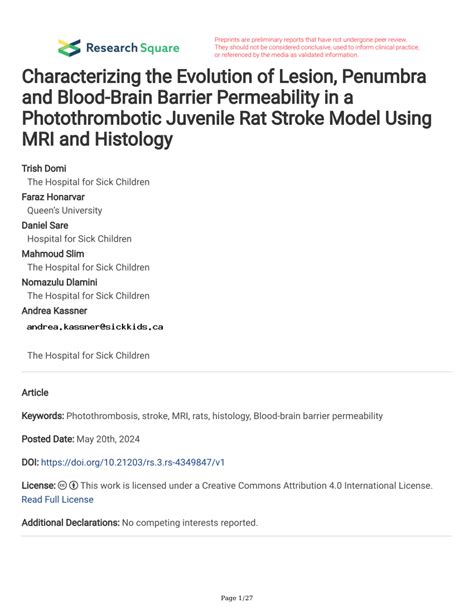 Research Square

Preprints are preliminary reports that have not undergone peer review. They should not be considered conclusive, used to inform clinical practice, or referenced by the media as validated information.

Characterizing the Evolution of Lesion, Penumbra and Blood-Brain Barrier Permeability in a Photothrombotic Juvenile Rat Stroke Model Using MRI and Histology

Trish Domi
The Hospital for Sick Children
Faraz Honarvar
Queen's University
Daniel Sare
Hospital for Sick Children
Mahmoud Slim
The Hospital for Sick Children
Nomazulu Dlamini
The Hospital for Sick Children
Andrea Kassner
andrea.kassner@sickkids.ca

The Hospital for Sick Children

Article

Keywords: Photothrombosis, stroke, MRI, rats, histology, Blood-brain barrier permeability

Posted Date: May 20th, 2024

DOI: https://doi.org/10.21203/rs.3.rs-4349847/v1

License: This work is licensed under a Creative Commons Attribution 4.0 International License. Read Full License

Additional Declarations: No competing interests reported.

Page 1/27